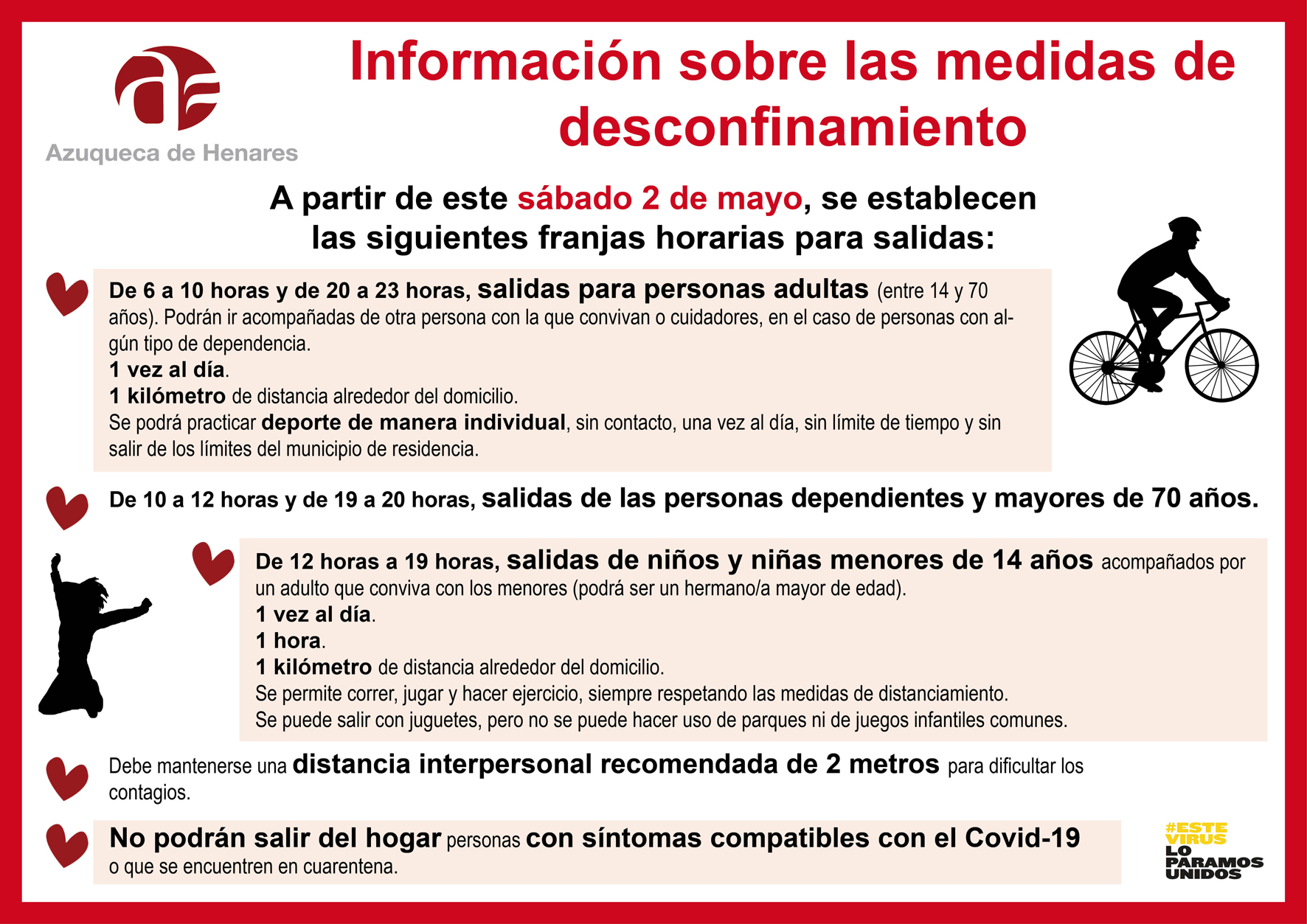 Azuqueca de Henares

Información sobre las medidas de desconfinamiento

A partir de este sábado 2 de mayo, se establecen las siguientes franjas horarias para salidas:

De 6 a 10 horas y de 20 a 23 horas, salidas para personas adultas (entre 14 y 70 años). Podrán ir acompañadas de otra persona con la que convivan o cuidadores, en el caso de personas con algún tipo de dependencia.
1 vez al día.
1 kilómetro de distancia alrededor del domicilio.
Se podrá practicar deporte de manera individual, sin contacto, una vez al día, sin límite de tiempo y sin salir de los límites del municipio de residencia.

De 10 a 12 horas y de 19 a 20 horas, salidas de las personas dependientes y mayores de 70 años.

De 12 horas a 19 horas, salidas de niños y niñas menores de 14 años acompañados por un adulto que conviva con los menores (podrá ser un hermano/a mayor de edad).
1 vez al día.
1 hora.
1 kilómetro de distancia alrededor del domicilio.
Se permite correr, jugar y hacer ejercicio, siempre respetando las medidas de distanciamiento.
Se puede salir con juguetes, pero no se puede hacer uso de parques ni de juegos infantiles comunes.

Debe mantenerse una distancia interpersonal recomendada de 2 metros para dificultar los contagios.

No podrán salir del hogar personas con síntomas compatibles con el Covid-19 o que se encuentren en cuarentena.

#ESTE VIRUS LO PARAMOS UNIDOS